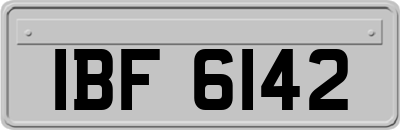 IBF 6142